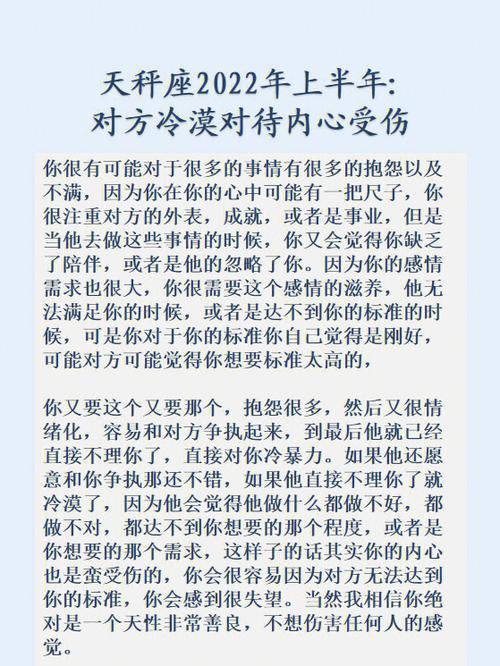 天秤座2022年上半年:
对方冷漠对待内心受伤

你很有可能对于很多的事情有很多的抱怨以及不满，因为你在你的心中可能有一把尺子，你很注重对方的外表，成就，或者是事业，但是当他去做这些事情的时候，你又会觉得你缺乏了陪伴，或者是他的忽略了你。因为你的感情需求也很大，你很需要这个感情的滋养，他无法满足你的时候，或者是达不到你的标准的时候，可是你对于你的标准你自己觉得是刚好，可能对方可能觉得你想要标准太高的，

你又要这个又要那个，抱怨很多，然后又很情绪化，容易和对方争执起来，到最后他就已经直接不理你了，直接对你冷暴力。如果他还愿意和你争执那还不错，如果他直接不理你了就冷漠了，因为他会觉得他做什么都做不好，都做不对，都达不到你想要的那个程度，或者是你想要的那个需求，这样子的话其实你的内心也是蛮受伤的，你会很容易因为对方无法达到你的标准，你会感到很失望。当然我相信你绝对是一个天性非常善良，不想伤害任何人的感觉。